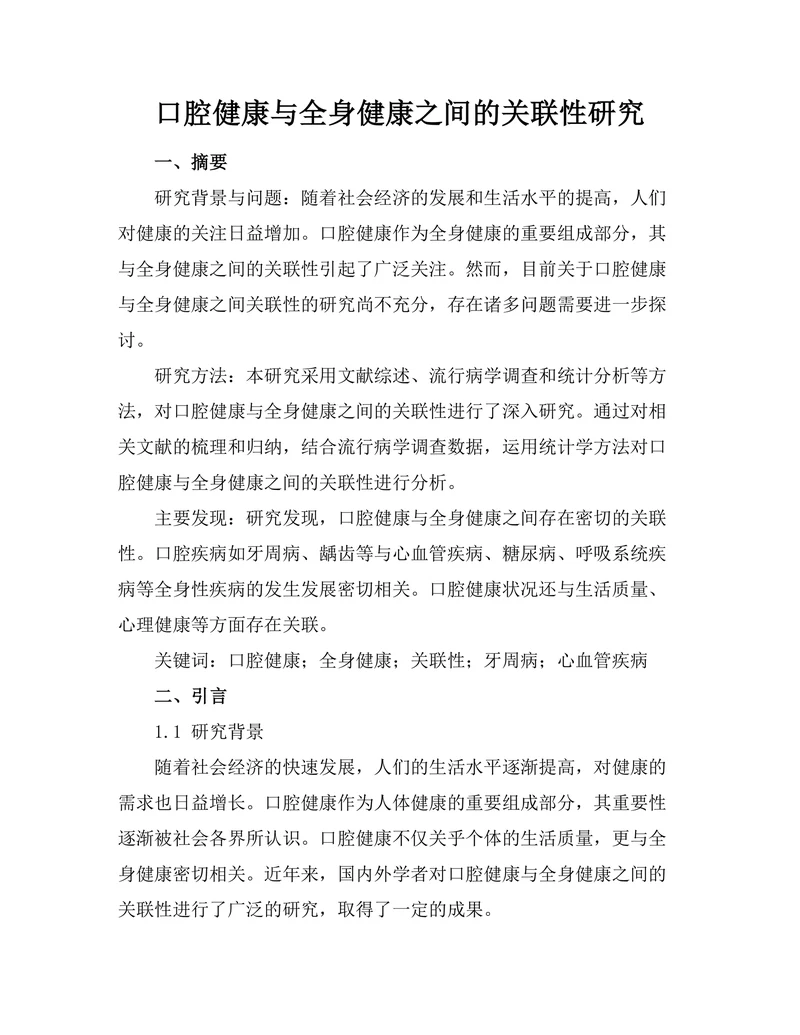 口腔健康与全身健康之间的关联性研究

一、摘要

研究背景与问题：随着社会经济的发展和生活水平的提高，人们对健康的关注日益增加。口腔健康作为全身健康的重要组成部分，其与全身健康之间的关联性引起了广泛关注。然而，目前关于口腔健康与全身健康之间关联性的研究尚不充分，存在诸多问题需要进一步探讨。

研究方法：本研究采用文献综述、流行病学调查和统计分析等方法，对口腔健康与全身健康之间的关联性进行了深入研究。通过对相关文献的梳理和归纳，结合流行病学调查数据，运用统计学方法对口腔健康与全身健康之间的关联性进行分析。

主要发现：研究发现，口腔健康与全身健康之间存在密切的关联性。口腔疾病如牙周病、龋齿等与心血管疾病、糖尿病、呼吸系统疾病等全身性疾病的发生发展密切相关。口腔健康状况还与生活质量、心理健康等方面存在关联。

关键词：口腔健康；全身健康；关联性；牙周病；心血管疾病

二、引言

1.1 研究背景

随着社会经济的快速发展，人们的生活水平逐渐提高，对健康的需求也日益增长。口腔健康作为人体健康的重要组成部分，其重要性逐渐被社会各界所认识。口腔健康不仅关乎个体的生活质量，更与全身健康密切相关。近年来，国内外学者对口腔健康与全身健康之间的关联性进行了广泛的研究，取得了一定的成果。